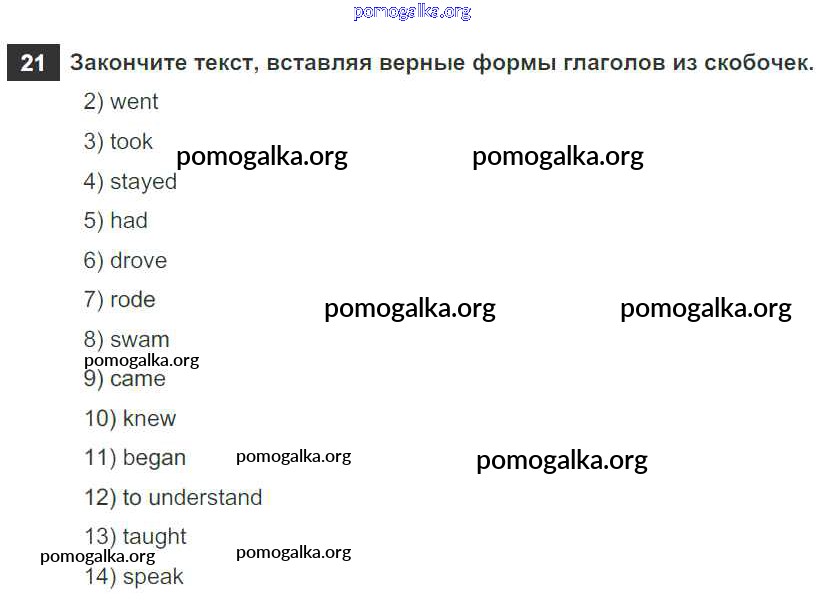 21 Закончите текст, вставляя верные формы глаголов из скобочек.

2) went

3) took

4) stayed

5) had

6) drove

7) rode

8) swam

9) came

10) knew

11) began

12) to understand

13) taught

14) speak

pomogalka.org